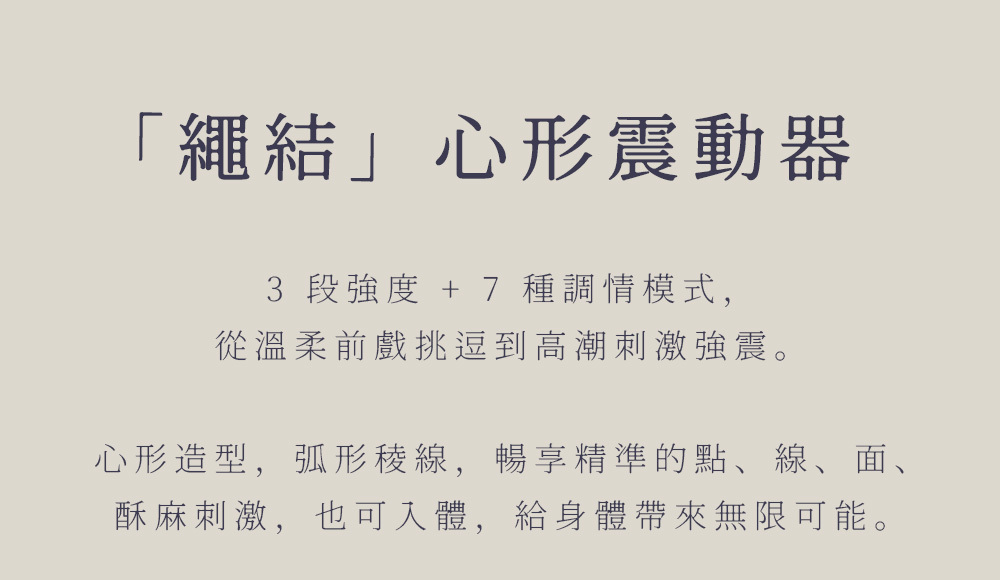 「繩結」心形震動器

3 段強度 + 7 種調情模式,
從溫柔前戲挑逗到高潮刺激強震。

心形造型, 弧形稜線, 暢享精準的點、線、面、
酥麻刺激, 也可入體, 給身體帶來無限可能。